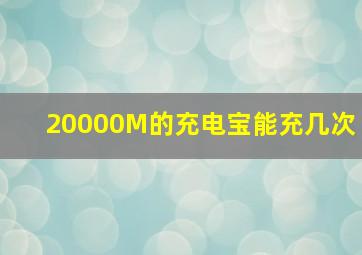 20000M的充电宝能充几次